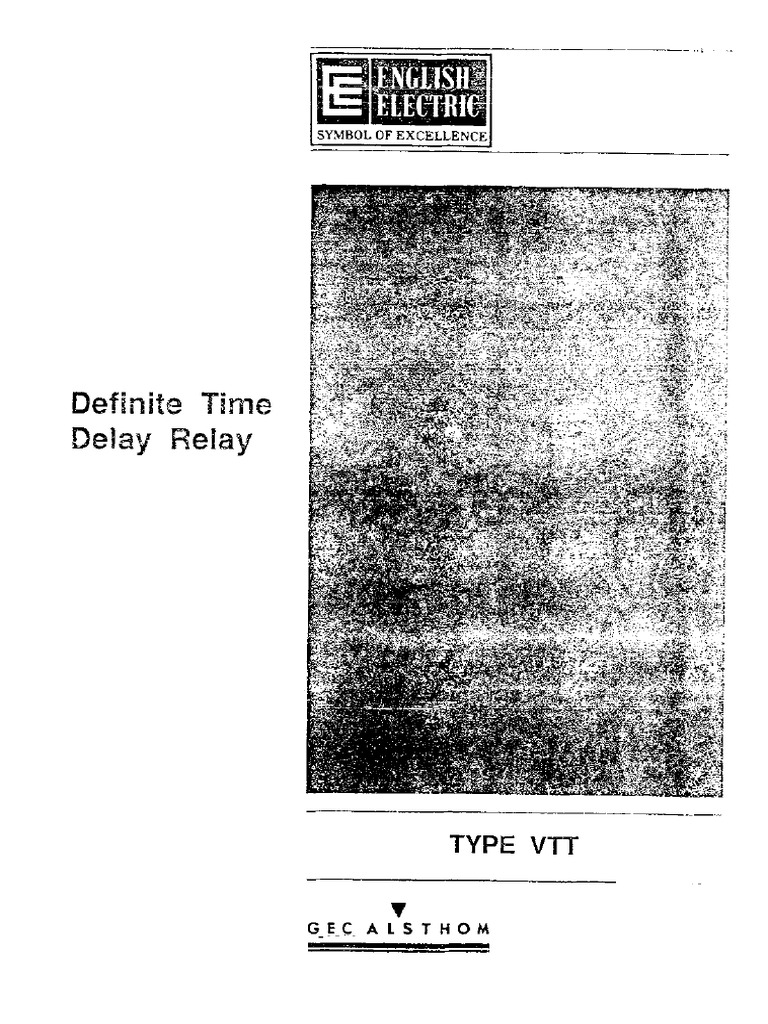 ENGLISH ELECTRIC
SYMBOL OF EXCELLENCE

Definite Time Delay Relay

TYPE VTT

GEC ALSTHOM